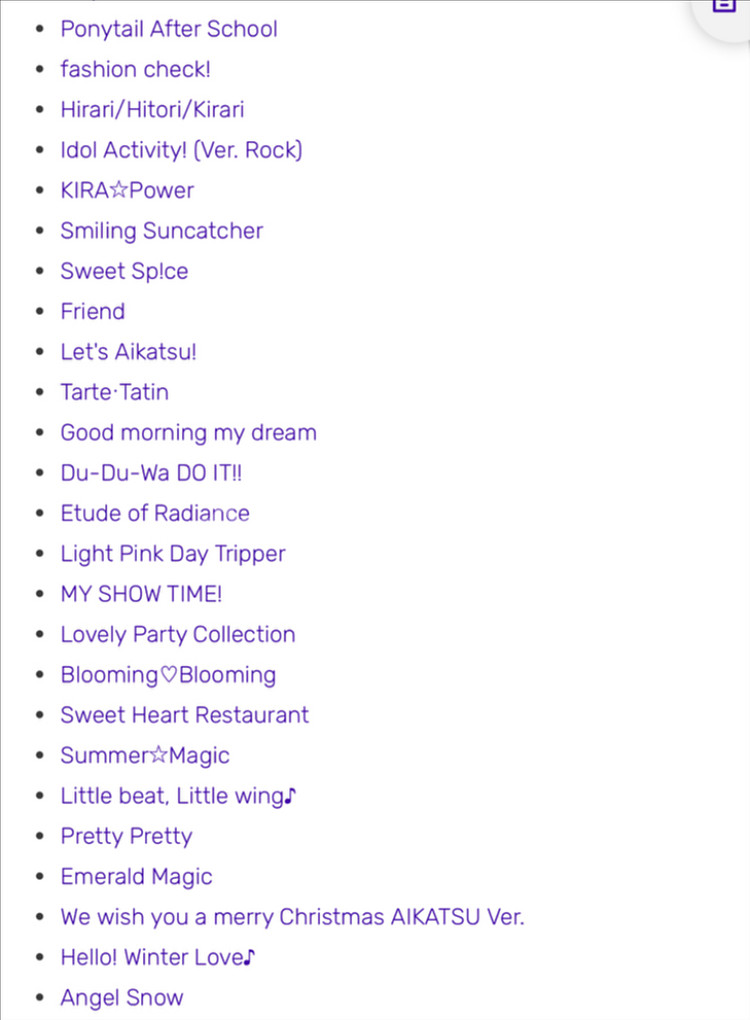 - Ponytail After School
- fashion check!
- Hirari/Hitori/Kirari
- Idol Activity! (Ver. Rock)
- KIRA☆Power
- Smiling Suncatcher
- Sweet Sp!ce
- Friend
- Let's Aikatsu!
- Tarte·Tatin
- Good morning my dream
- Du-Du-Wa DO IT!!
- Etude of Radiance
- Light Pink Day Tripper
- MY SHOW TIME!
- Lovely Party Collection
- Blooming♡Blooming
- Sweet Heart Restaurant
- Summer☆Magic
- Little beat, Little wing♪
- Pretty Pretty
- Emerald Magic
- We wish you a merry Christmas AIKATSU Ver.
- Hello! Winter Love♪
- Angel Snow